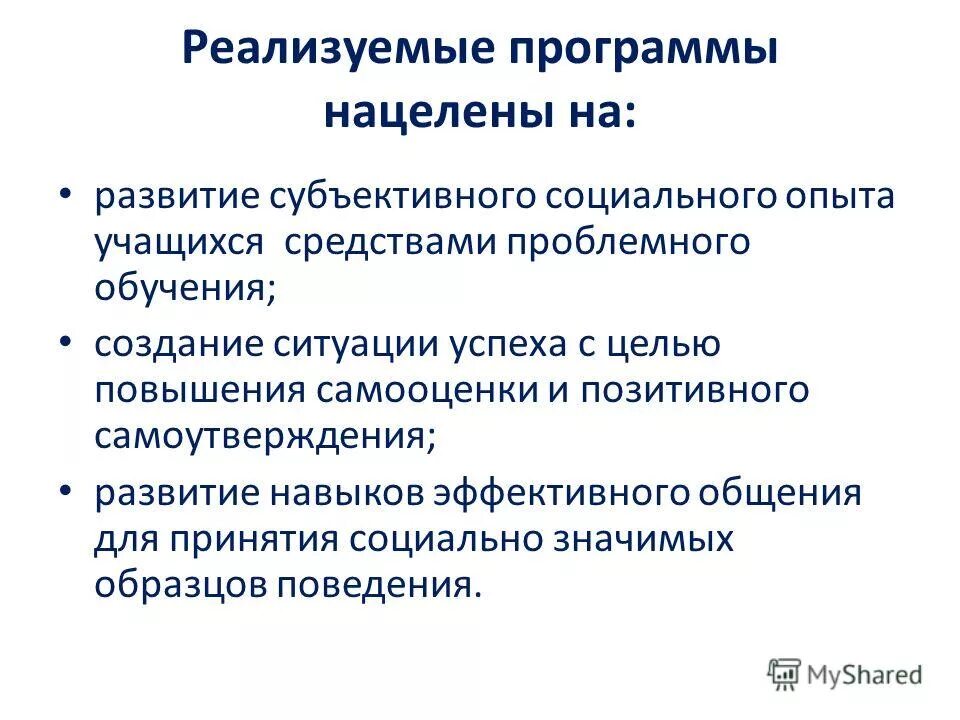 Реализуемые программы нацелены на:

• развитие субъективного социального опыта учащихся средствами проблемного обучения;
• создание ситуации успеха с целью повышения самооценки и позитивного самоутверждения;
• развитие навыков эффективного общения для принятия социально значимых образцов поведения.

MyShared